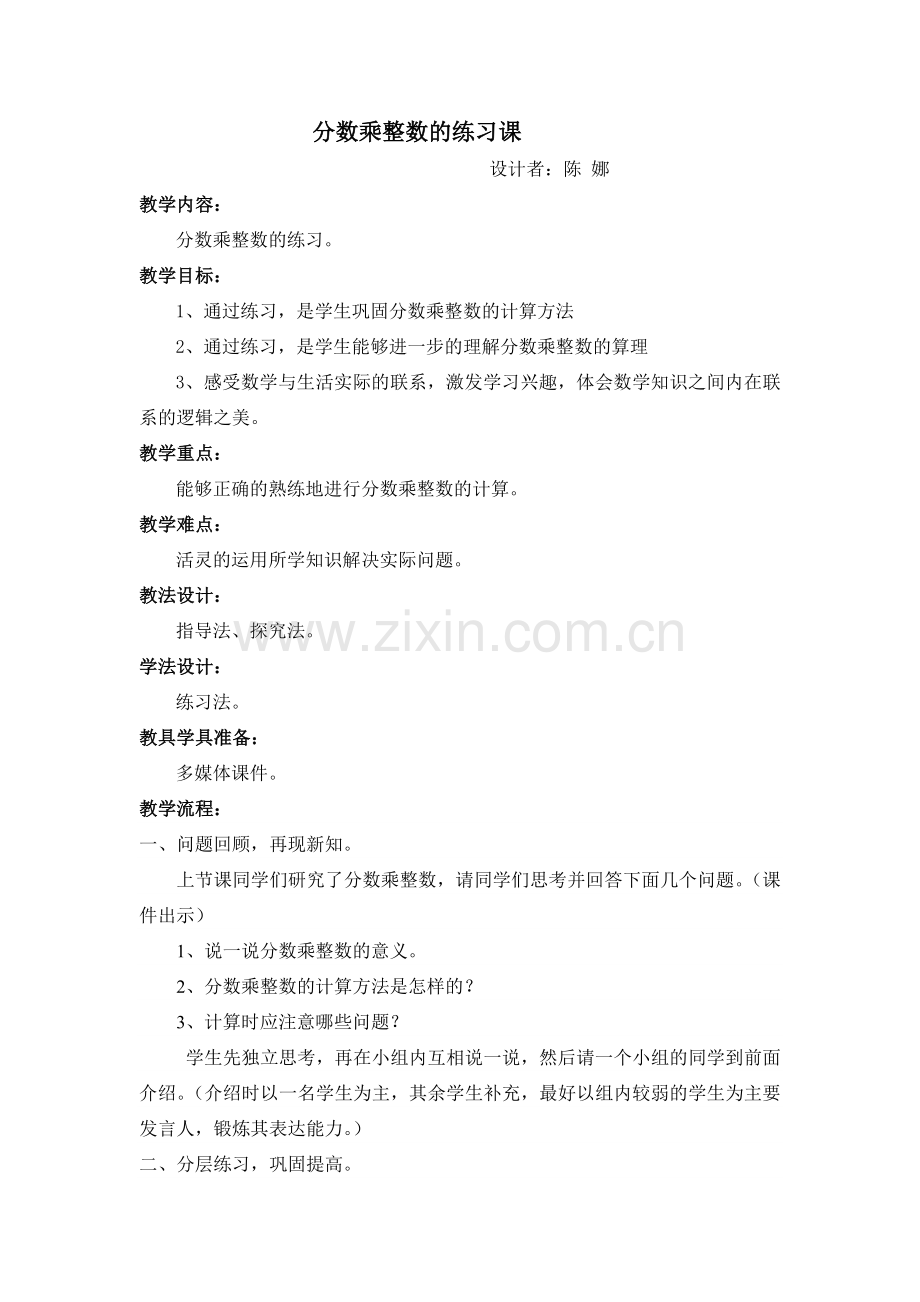 分数乘整数的练习课

设计者：陈 娜

教学内容：

分数乘整数的练习。

教学目标：

1、通过练习，是学生巩固分数乘整数的计算方法

2、通过练习，是学生能够进一步的理解分数乘整数的算理

3、感受数学与生活实际的联系，激发学习兴趣，体会数学知识之间内在联系的逻辑之美。

教学重点：

能够正确的熟练地进行分数乘整数的计算。

教学难点：

活灵的运用所学知识解决实际问题。

教法设计：

指导法、探究法。

www.zixin.com.cn

学法设计：

练习法。

教具学具准备：

多媒体课件。

教学流程：

一、问题回顾，再现新知。

上节课同学们研究了分数乘整数，请同学们思考并回答下面几个问题。（课件出示）

1、说一说分数乘整数的意义。

2、分数乘整数的计算方法是怎样的？

3、计算时应注意哪些问题？

学生先独立思考，再在小组内互相说一说，然后请一个小组的同学到前面介绍。（介绍时以一名学生为主，其余学生补充，最好以组内较弱的学生为主要发言人，锻炼其表达能力。）

二、分层练习，巩固提高。